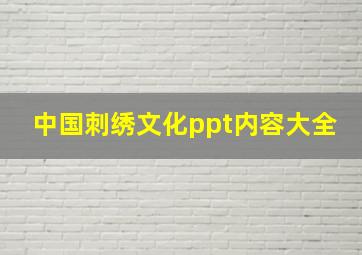 中国刺绣文化ppt内容大全